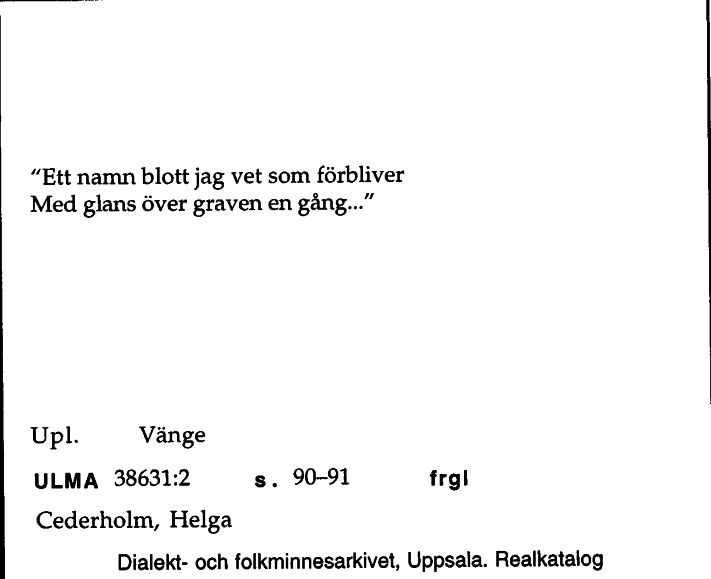 "Ett namn blott jag vet som förbliver
Med glans över graven en gång..."

Upl. Vänge

ULMA 38631:2 s. 90–91 frgl

Cederholm, Helga

Dialekt- och folkminnesarkivet, Uppsala. Realkatalog